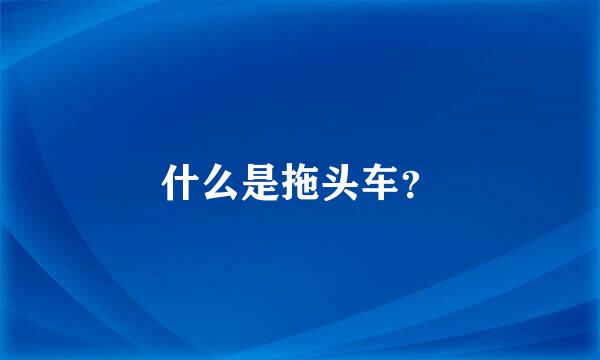 什么是拖头车?